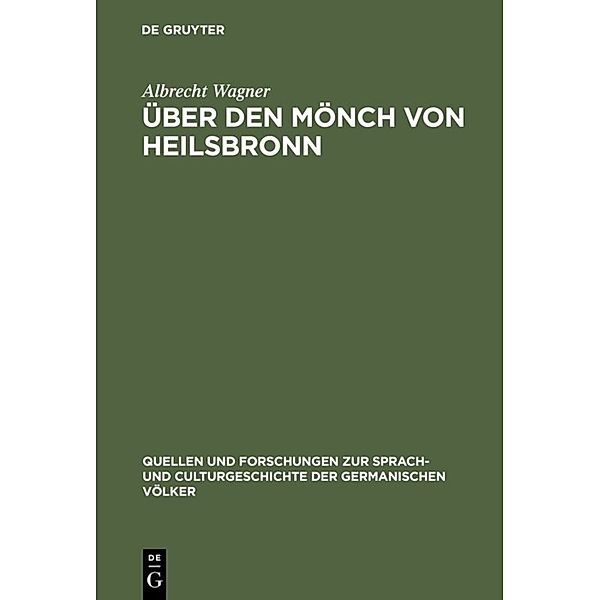 DE GRUYTER

Albrecht Wagner

ÜBER DEN MÖNCH VON HEILSBRONN

QUELLEN UND FORSCHUNGEN ZUR SPRACH- UND CULTURGESCHICHTE DER GERMANISCHEN VÖLKER

DE
G